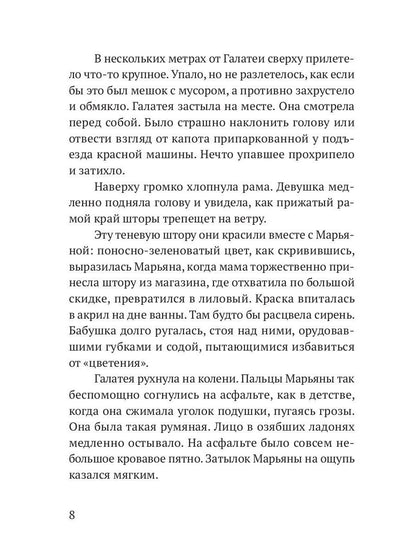 В нескольких метрах от Галатеи сверху прилетело что-то крупное. Упало, но не разлетелось, как если бы это был мешок с мусором, а противно захрустело и обмякло. Галатея застыла на месте. Она смотрела перед собой. Было страшно наклонить голову или отвести взгляд от капота припаркованной у подъезда красной машины. Нечто упавшее прохрипело и затихло.

Наверху громко хлопнула рама. Девушка медленно подняла голову и увидела, как прижатый рамой край шторы трепещет на ветру.

Эту теневую штору они красили вместе с Марьяной: поносно-зеленоватый цвет, как скривившись, выразилась Марьяна, когда мама торжественно принесла штору из магазина, где отхватила по большой скидке, превратился в лиловый. Краска впиталась в акрил на дне ванны. Там будто бы расцвела сирень. Бабушка долго ругалась, стоя над ними, орудовавшими губками и содой, пытающимися избавиться от «цветения».

Галатея рухнула на колени. Пальцы Марьяны так беспомощно согнулись на асфальте, как в детстве, когда она сжимала уголок подушки, пугаясь грозы. Она была такая румяная. Лицо в озябших ладонях медленно остывало. На асфальте было совсем небольшое кровавое пятно. Затылок Марьяны на ощупь казался мягким.

8